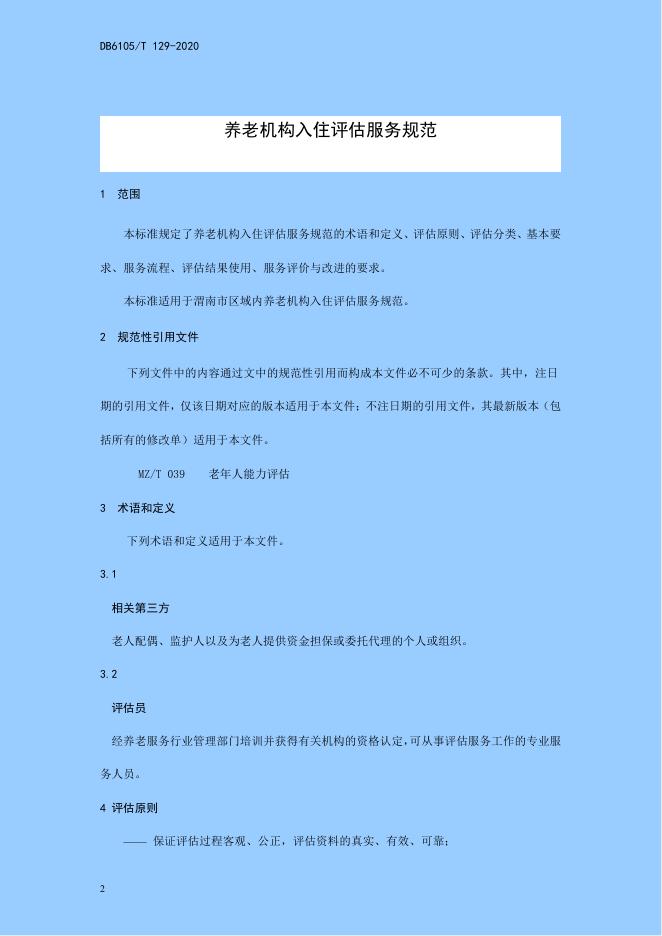 DB6105/T 129-2020

养老机构入住评估服务规范

1 范围

本标准规定了养老机构入住评估服务规范的术语和定义、评估原则、评估分类、基本要求、服务流程、评估结果使用、服务评价与改进的要求。

本标准适用于渭南市区域内养老机构入住评估服务规范。

2 规范性引用文件

下列文件中的内容通过文中的规范性引用而构成本文件必不可少的条款。其中，注日期的引用文件，仅该日期对应的版本适用于本文件；不注日期的引用文件，其最新版本（包括所有的修改单）适用于本文件。

MZ/T 039 老年人能力评估

3 术语和定义

下列术语和定义适用于本文件。

3.1

相关第三方

老人配偶、监护人以及为老人提供资金担保或委托代理的个人或组织。

3.2

评估员

经养老服务行业管理部门培训并获得有关机构的资格认定，可从事评估服务工作的专业服务人员。

4 评估原则

—— 保证评估过程客观、公正，评估资料的真实、有效、可靠；

2